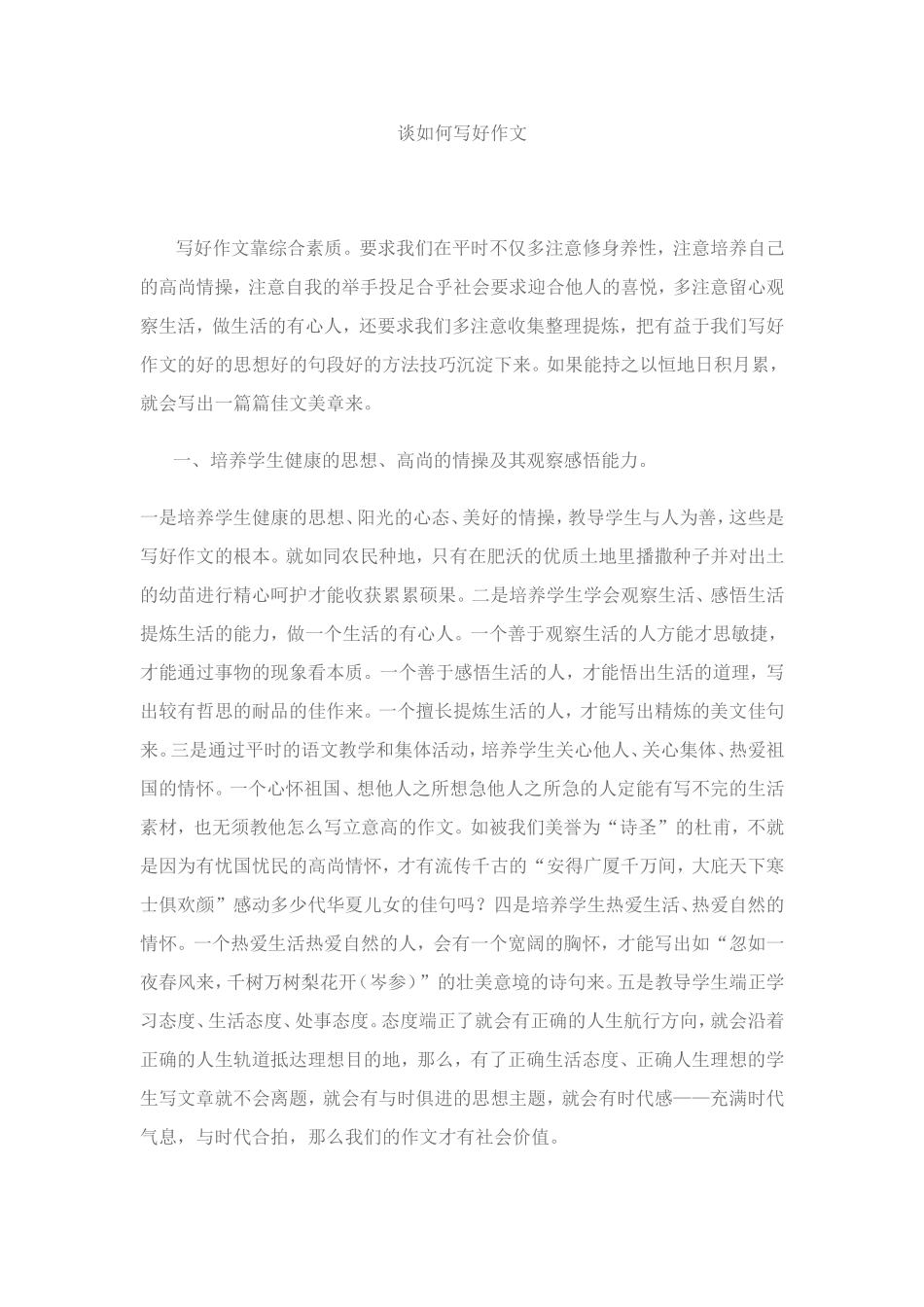 谈如何写好作文

写好作文靠综合素质。要求我们在平时不仅多注意修身养性，注意培养自己的高尚情操，注意自我的举手投足合乎社会要求迎合他人的喜悦，多注意留心观察生活，做生活的有心人，还要求我们多注意收集整理提炼，把有益于我们写好作文的好的思想好的句段好的方法技巧沉淀下来。如果能持之以恒地日积月累，就会写出一篇篇佳文美章来。

一、培养学生健康的思想、高尚的情操及其观察感悟能力。

一是培养学生健康的思想、阳光的心态、美好的情操，教导学生与人为善，这些是写好作文的根本。就如同农民种地，只有在肥沃的优质土地里播撒种子并对出土的幼苗进行精心呵护才能收获累累硕果。二是培养学生学会观察生活、感悟生活提炼生活的能力，做一个生活的有心人。一个善于观察生活的人方能才思敏捷，才能通过事物的现象看本质。一个善于感悟生活的人，才能悟出生活的道理，写出较有哲思的耐品的佳作来。一个擅长提炼生活的人，才能写出精炼的美文佳句来。三是通过平时的语文教学和集体活动，培养学生关心他人、关心集体、热爱祖国的情怀。一个心怀祖国、想他人之所想急他人之所急的人定能有写不完的生活素材，也无须教他怎么写立意高的作文。如被我们美誉为“诗圣”的杜甫，不就是因为有忧国忧民的高尚情怀，才有流传千古的“安得广厦千万间，大庇天下寒士俱欢颜”感动多少代华夏儿女的佳句吗？四是培养学生热爱生活、热爱自然的情怀。一个热爱生活热爱自然的人，会有一个宽阔的胸怀，才能写出如“忽如一夜春风来，千树万树梨花开（岑参）”的壮美意境的诗句来。五是教导学生端正学习态度、生活态度、处事态度。态度端正了就会有正确的人生航行方向，就会沿着正确的人生轨道抵达理想目的地，那么，有了正确生活态度、正确人生理想的学生写文章就不会离题，就会有与时俱进的思想主题，就会有时代感——充满时代气息，与时代合拍，那么我们的作文才有社会价值。